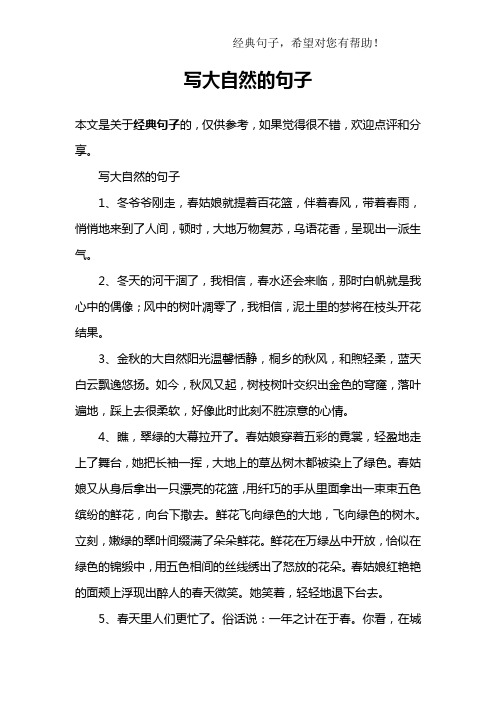 经典句子，希望对您有帮助！

写大自然的句子

本文是关于经典句子的，仅供参考，如果觉得很不错，欢迎点评和分享。

写大自然的句子

1、冬爷爷刚走，春姑娘就提着百花篮，伴着春风，带着春雨，悄悄地来到了人间，顿时，大地万物复苏，鸟语花香，呈现出一派生气。

2、冬天的河干涸了，我相信，春水还会来临，那时白帆就是我心中的偶像；风中的树叶凋零了，我相信，泥土里的梦将在枝头开花结果。

3、金秋的大自然阳光温馨恬静，桐乡的秋风，和煦轻柔，蓝天白云飘逸悠扬。如今，秋风又起，树枝树叶交织出金色的穹窿，落叶遍地，踩上去很柔软，好像此时此刻不胜凉意的心情。

4、瞧，翠绿的大幕拉开了。春姑娘穿着五彩的霓裳，轻盈地走上了舞台，她把长袖一挥，大地上的草丛树木都被染上了绿色。春姑娘又从身后拿出一只漂亮的花篮，用纤巧的手从里面拿出一束束五色缤纷的鲜花，向台下撒去。鲜花飞向绿色的大地，飞向绿色的树木。立刻，嫩绿的翠叶间缀满了朵朵鲜花。鲜花在万绿丛中开放，恰似在绿色的锦缎中，用五色相间的丝线绣出了怒放的花朵。春姑娘红艳艳的面颊上浮现出醉人的春天微笑。她笑着，轻轻地退下台去。

5、春天里人们更忙了。俗话说：一年之计在于春。你看，在城